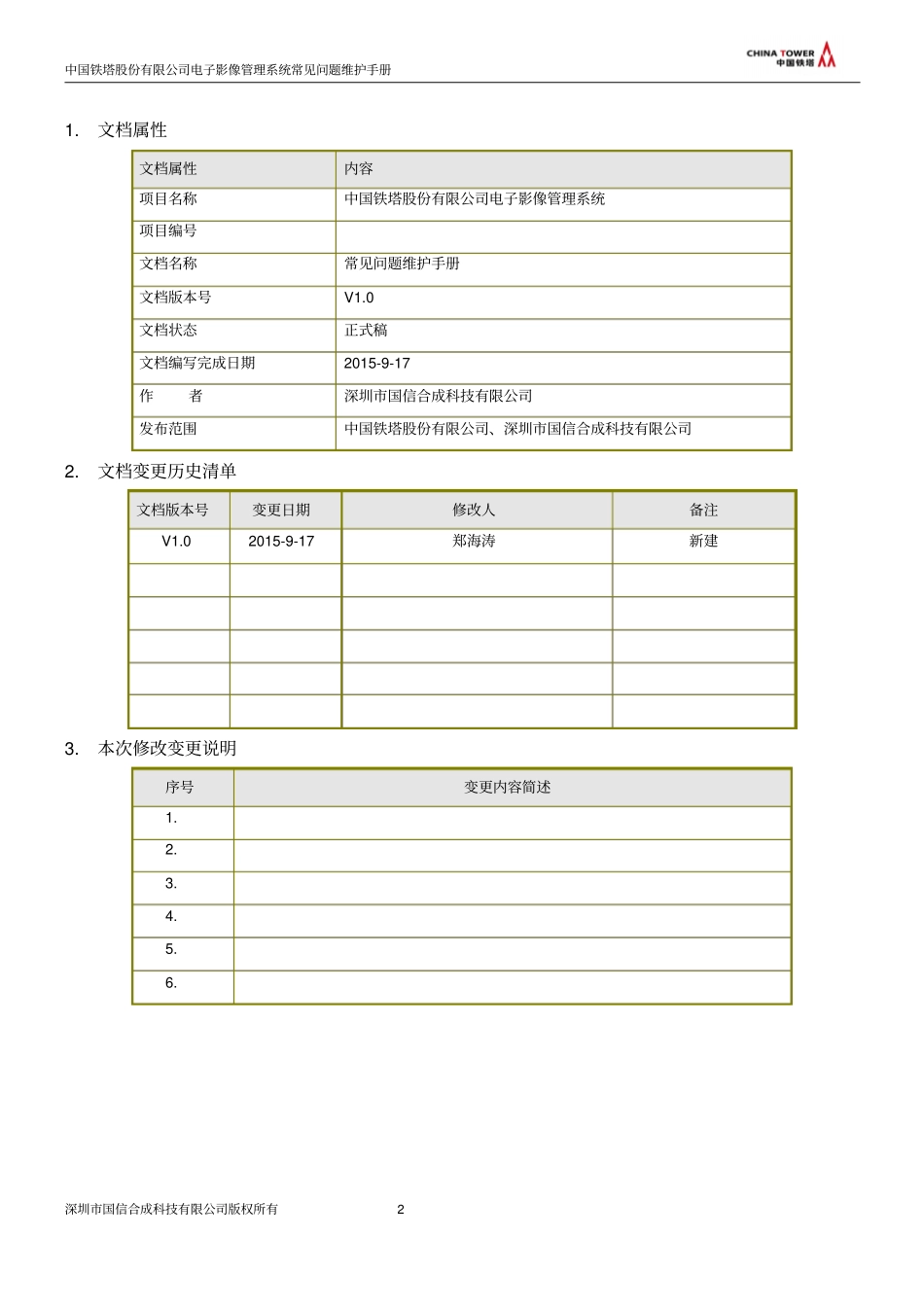 中国铁塔股份有限公司电子影像管理系统常见问题维护手册

CHINA TOWER
中国铁塔

1. 文档属性

| 文档属性 | 内容 |
|---|---|
| 项目名称 | 中国铁塔股份有限公司电子影像管理系统 |
| 项目编号 | |
| 文档名称 | 常见问题维护手册 |
| 文档版本号 | V1.0 |
| 文档状态 | 正式稿 |
| 文档编写完成日期 | 2015-9-17 |
| 作 者 | 深圳市国信合成科技有限公司 |
| 发布范围 | 中国铁塔股份有限公司、深圳市国信合成科技有限公司 |

2. 文档变更历史清单

| 文档版本号 | 变更日期 | 修改人 | 备注 |
|---|---|---|---|
| V1.0 | 2015-9-17 | 郑海涛 | 新建 |
| | | | |
| | | | |
| | | | |
| | | | |
| | | | |

3. 本次修改变更说明

| 序号 | 变更内容简述 |
|---|---|
| 1. | |
| 2. | |
| 3. | |
| 4. | |
| 5. | |
| 6. | |

深圳市国信合成科技有限公司版权所有 2